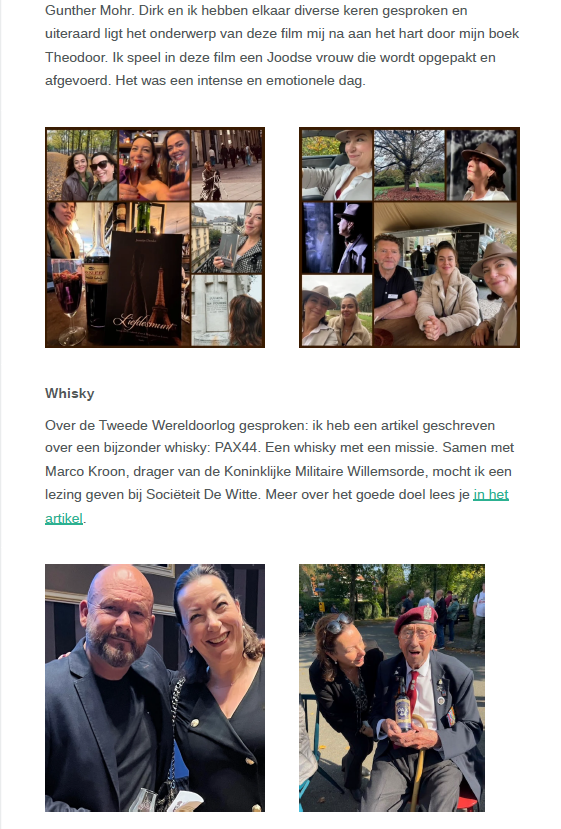 Gunther Mohr. Dirk en ik hebben elkaar diverse keren gesproken en uiteraard ligt het onderwerp van deze film mij na aan het hart door mijn boek Theodoor. Ik speel in deze film een Joodse vrouw die wordt opgepakt en afgevoerd. Het was een intense en emotionele dag.

Liefdesmunt

Whisky

Over de Tweede Wereldoorlog gesproken: ik heb een artikel geschreven over een bijzonder whisky: PAX44. Een whisky met een missie. Samen met Marco Kroon, drager van de Koninklijke Militaire Willemsorde, mocht ik een lezing geven bij Sociëteit De Witte. Meer over het goede doel lees je in het artikel.